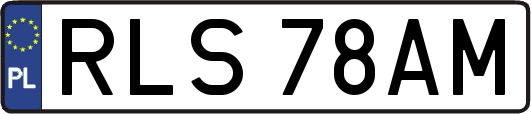 PL
RLS 78AM